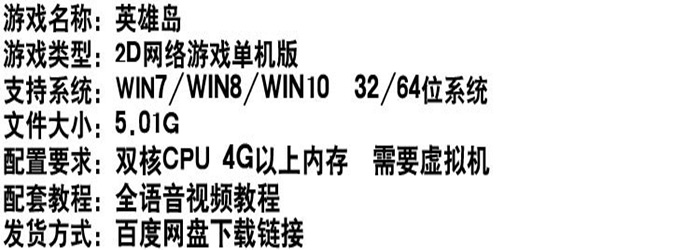 游戏名称：英雄岛
游戏类型：2D网络游戏单机版
支持系统：WIN7／WIN8／WIN10　32／64位系统
文件大小：5.01G
配置要求：双核CPU 4G以上内存　需要虚拟机
配套教程：全语音视频教程
发货方式：百度网盘下载链接